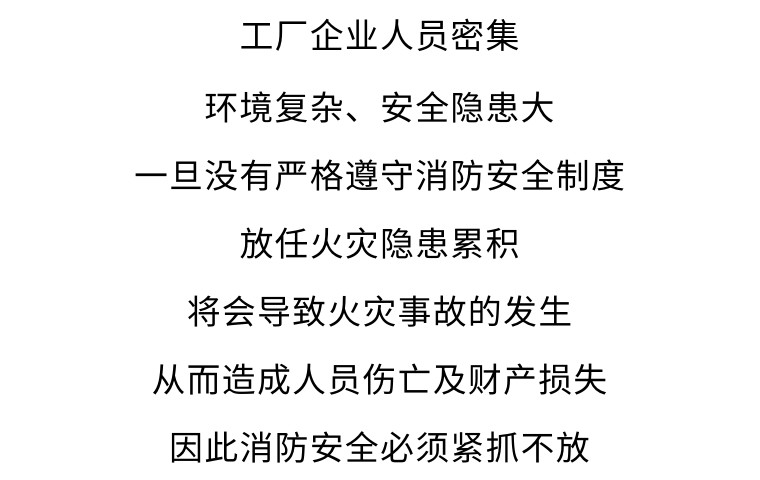 工厂企业人员密集

环境复杂、安全隐患大

一旦没有严格遵守消防安全制度

放任火灾隐患累积

将会导致火灾事故的发生

从而造成人员伤亡及财产损失

因此消防安全必须紧抓不放